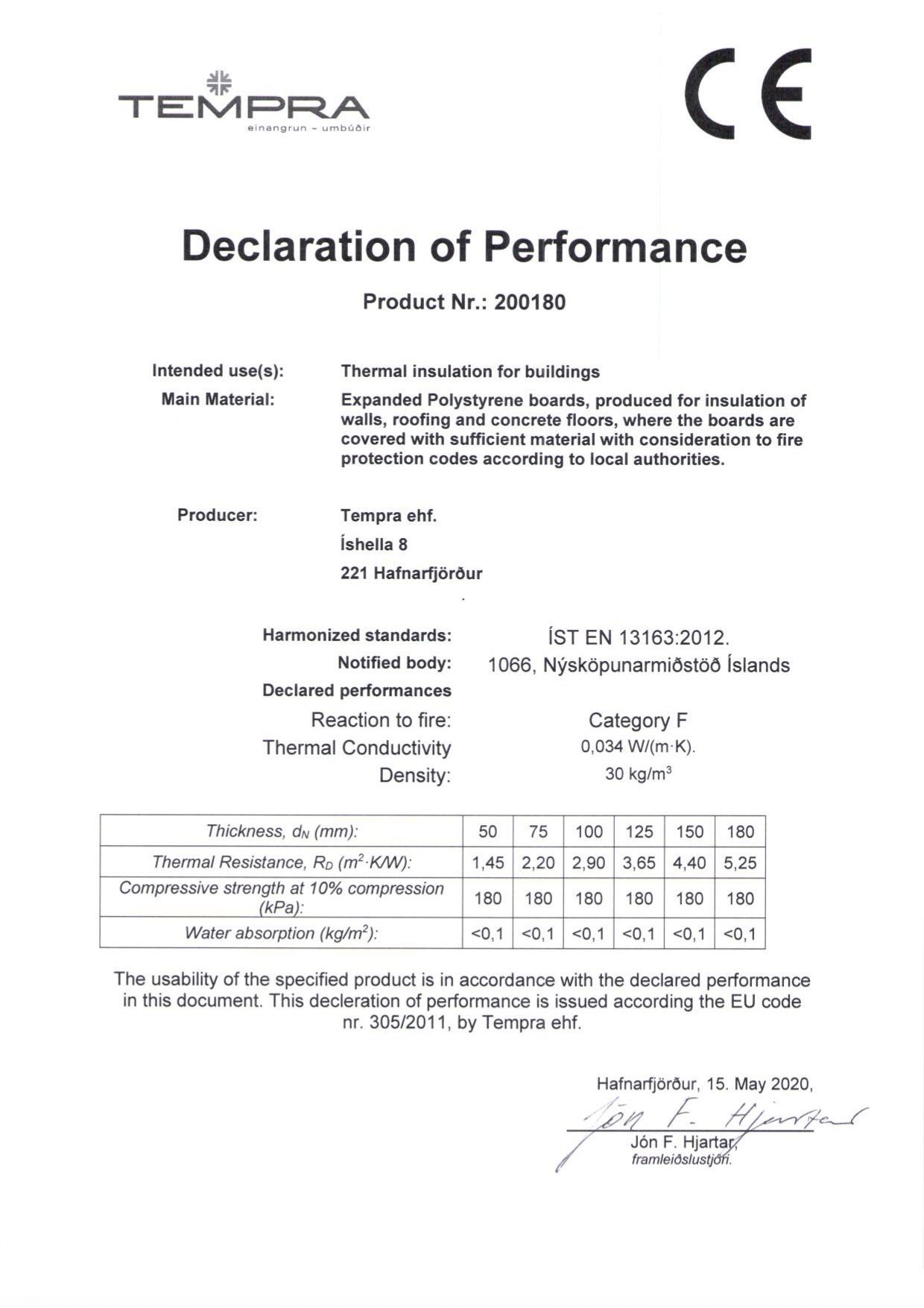 TEMPRA
einangrun – umbúðir

CE

Declaration of Performance

Product Nr.: 200180

Intended use(s): Thermal insulation for buildings

Main Material: Expanded Polystyrene boards, produced for insulation of walls, roofing and concrete floors, where the boards are covered with sufficient material with consideration to fire protection codes according to local authorities.

Producer: Tempra ehf.
Íshella 8
221 Hafnarfjörður

Harmonized standards: ÍST EN 13163:2012.
Notified body: 1066, Nýsköpunarmiðstöð Íslands
Declared performances
Reaction to fire: Category F
Thermal Conductivity 0,034 W/(m·K).
Density: 30 kg/m$^3$

| Thickness, $d_N$ (mm): | 50 | 75 | 100 | 125 | 150 | 180 |
|---|---|---|---|---|---|---|
| Thermal Resistance, $R_D$ ($m^2 \cdot K/W$): | 1,45 | 2,20 | 2,90 | 3,65 | 4,40 | 5,25 |
| Compressive strength at 10% compression (kPa): | 180 | 180 | 180 | 180 | 180 | 180 |
| Water absorption ($kg/m^2$): | <0,1 | <0,1 | <0,1 | <0,1 | <0,1 | <0,1 |

The usability of the specified product is in accordance with the declared performance in this document. This decleration of performance is issued according the EU code nr. 305/2011, by Tempra ehf.

Hafnarfjörður, 15. May 2020,
Jón F. Hjartar
Jón F. Hjartar,
framleiðslustjóri.